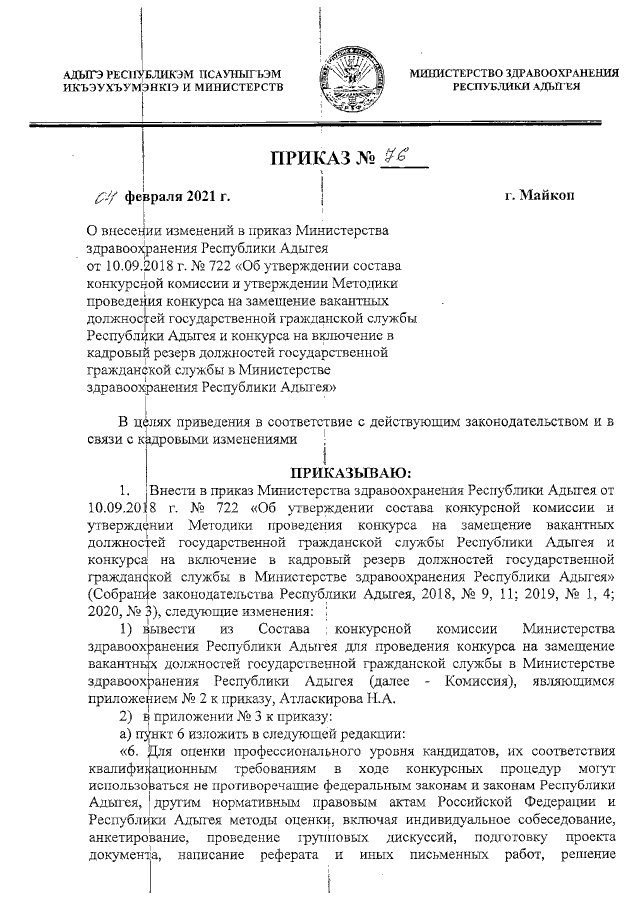 АДЫГЭ РЕСПУБЛИКЭМ ПСАУНЫГЪЭМ ИКЪЭУХЪУМЭНКІЭ И МИНИСТЕРСТВ

МИНИСТЕРСТВО ЗДРАВООХРАНЕНИЯ РЕСПУБЛИКИ АДЫГЕЯ

ПРИКАЗ № 76

04 февраля 2021 г.

г. Майкоп

О внесении изменений в приказ Министерства здравоохранения Республики Адыгея от 10.09.2018 г. № 722 «Об утверждении состава конкурсной комиссии и утверждении Методики проведения конкурса на замещение вакантных должностей государственной гражданской службы Республики Адыгея и конкурса на включение в кадровый резерв должностей государственной гражданской службы в Министерстве здравоохранения Республики Адыгея»

В целях приведения в соответствие с действующим законодательством и в связи с кадровыми изменениями

ПРИКАЗЫВАЮ:

1. Внести в приказ Министерства здравоохранения Республики Адыгея от 10.09.2018 г. № 722 «Об утверждении состава конкурсной комиссии и утверждении Методики проведения конкурса на замещение вакантных должностей государственной гражданской службы Республики Адыгея и конкурса на включение в кадровый резерв должностей государственной гражданской службы в Министерстве здравоохранения Республики Адыгея» (Собрание законодательства Республики Адыгея, 2018, № 9, 11; 2019, № 1, 4; 2020, № 3), следующие изменения:

1) вывести из Состава конкурсной комиссии Министерства здравоохранения Республики Адыгея для проведения конкурса на замещение вакантных должностей государственной гражданской службы в Министерстве здравоохранения Республики Адыгея (далее - Комиссия), являющимся приложением № 2 к приказу, Атласкирова Н.А.

2) в приложении № 3 к приказу:

а) пункт 6 изложить в следующей редакции:

«6. Для оценки профессионального уровня кандидатов, их соответствия квалификационным требованиям в ходе конкурсных процедур могут использоваться не противоречащие федеральным законам и законам Республики Адыгея, другим нормативным правовым актам Российской Федерации и Республики Адыгея методы оценки, включая индивидуальное собеседование, анкетирование, проведение групповых дискуссий, подготовку проекта документа, написание реферата и иных письменных работ, решение